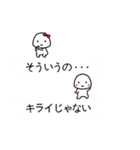 そういうの・・・

キライじゃない